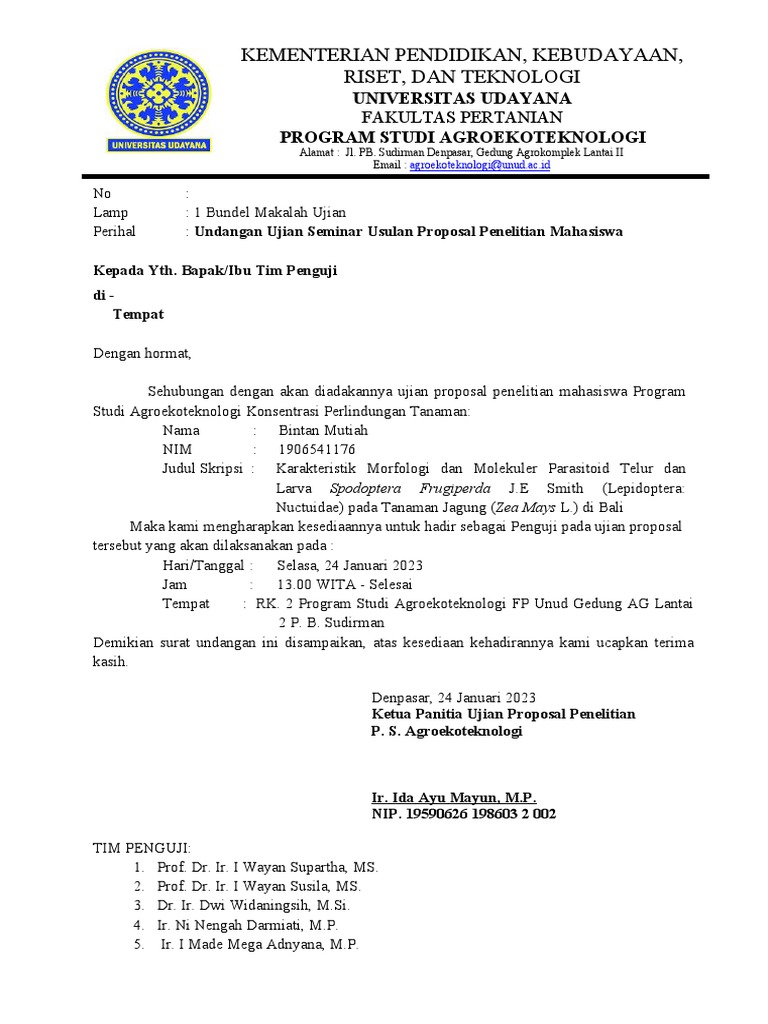 UNIVERSITAS UDAYANA

KEMENTERIAN PENDIDIKAN, KEBUDAYAAN, RISET, DAN TEKNOLOGI
UNIVERSITAS UDAYANA
FAKULTAS PERTANIAN
PROGRAM STUDI AGROEKOTEKNOLOGI
Alamat : Jl. PB. Sudirman Denpasar, Gedung Agrokomplek Lantai II
Email : agroekoteknologi@unud.ac.id

No :
Lamp : 1 Bundel Makalah Ujian
Perihal : Undangan Ujian Seminar Usulan Proposal Penelitian Mahasiswa

Kepada Yth. Bapak/Ibu Tim Penguji
di -
Tempat

Dengan hormat,

Sehubungan dengan akan diadakannya ujian proposal penelitian mahasiswa Program Studi Agroekoteknologi Konsentrasi Perlindungan Tanaman:
Nama : Bintan Mutiah
NIM : 1906541176
Judul Skripsi : Karakteristik Morfologi dan Molekuler Parasitoid Telur dan Larva Spodoptera Frugiperda J.E Smith (Lepidoptera: Nuctuidae) pada Tanaman Jagung (Zea Mays L.) di Bali
Maka kami mengharapkan kesediaannya untuk hadir sebagai Penguji pada ujian proposal tersebut yang akan dilaksanakan pada :
Hari/Tanggal : Selasa, 24 Januari 2023
Jam : 13.00 WITA - Selesai
Tempat : RK. 2 Program Studi Agroekoteknologi FP Unud Gedung AG Lantai 2 P. B. Sudirman
Demikian surat undangan ini disampaikan, atas kesediaan kehadirannya kami ucapkan terima kasih.

Denpasar, 24 Januari 2023
Ketua Panitia Ujian Proposal Penelitian
P. S. Agroekoteknologi

Ir. Ida Ayu Mayun, M.P.
NIP. 19590626 198603 2 002

TIM PENGUJI:
1. Prof. Dr. Ir. I Wayan Supartha, MS.
2. Prof. Dr. Ir. I Wayan Susila, MS.
3. Dr. Ir. Dwi Widaningsih, M.Si.
4. Ir. Ni Nengah Darmiati, M.P.
5. Ir. I Made Mega Adnyana, M.P.